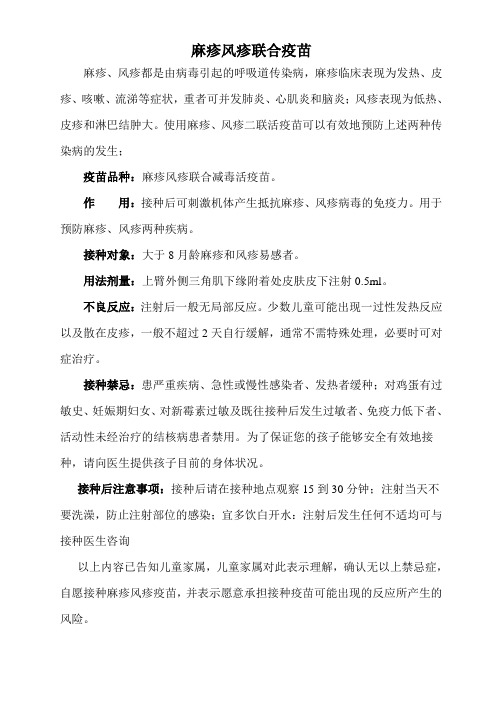 麻疹风疹联合疫苗

麻疹、风疹都是由病毒引起的呼吸道传染病，麻疹临床表现为发热、皮疹、咳嗽、流涕等症状，重者可并发肺炎、心肌炎和脑炎；风疹表现为低热、皮疹和淋巴结肿大。使用麻疹、风疹二联活疫苗可以有效地预防上述两种传染病的发生；

疫苗品种：麻疹风疹联合减毒活疫苗。

作　　用：接种后可刺激机体产生抵抗麻疹、风疹病毒的免疫力。用于预防麻疹、风疹两种疾病。

接种对象：大于 8 月龄麻疹和风疹易感者。

用法剂量：上臂外侧三角肌下缘附着处皮肤皮下注射 0.5ml。

不良反应：注射后一般无局部反应。少数儿童可能出现一过性发热反应以及散在皮疹，一般不超过 2 天自行缓解，通常不需特殊处理，必要时可对症治疗。

接种禁忌：患严重疾病、急性或慢性感染者、发热者缓种；对鸡蛋有过敏史、妊娠期妇女、对新霉素过敏及既往接种后发生过敏者、免疫力低下者、活动性未经治疗的结核病患者禁用。为了保证您的孩子能够安全有效地接种，请向医生提供孩子目前的身体状况。

接种后注意事项：接种后请在接种地点观察 15 到 30 分钟；注射当天不要洗澡，防止注射部位的感染；宜多饮白开水；注射后发生任何不适均可与接种医生咨询

以上内容已告知儿童家属，儿童家属对此表示理解，确认无以上禁忌症，自愿接种麻疹风疹疫苗，并表示愿意承担接种疫苗可能出现的反应所产生的风险。